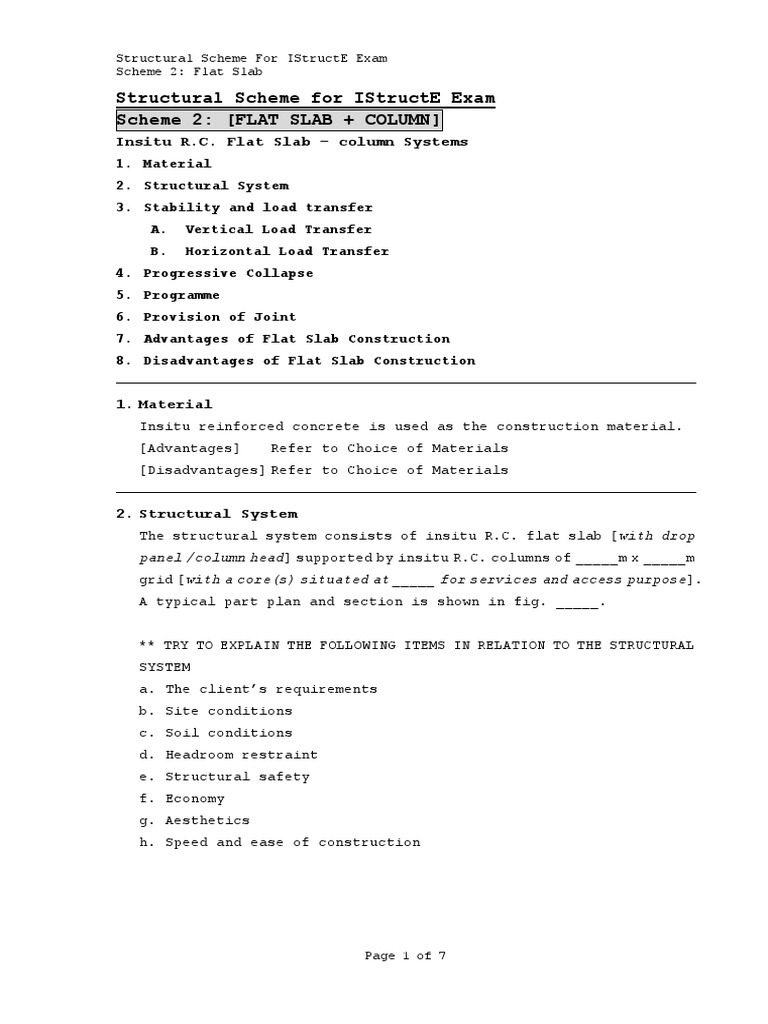 Structural Scheme For IStructE Exam
Scheme 2: Flat Slab

Structural Scheme for IStructE Exam

Scheme 2: [FLAT SLAB + COLUMN]

Insitu R.C. Flat Slab – column Systems

1. Material
2. Structural System
3. Stability and load transfer
A. Vertical Load Transfer
B. Horizontal Load Transfer
4. Progressive Collapse
5. Programme
6. Provision of Joint
7. Advantages of Flat Slab Construction
8. Disadvantages of Flat Slab Construction

1. Material

Insitu reinforced concrete is used as the construction material.
[Advantages] Refer to Choice of Materials
[Disadvantages] Refer to Choice of Materials

2. Structural System

The structural system consists of insitu R.C. flat slab [with drop panel /column head] supported by insitu R.C. columns of _____m x _____m grid [with a core(s) situated at _____ for services and access purpose]. A typical part plan and section is shown in fig. _____.

** TRY TO EXPLAIN THE FOLLOWING ITEMS IN RELATION TO THE STRUCTURAL SYSTEM

a. The client's requirements
b. Site conditions
c. Soil conditions
d. Headroom restraint
e. Structural safety
f. Economy
g. Aesthetics
h. Speed and ease of construction

Page 1 of 7